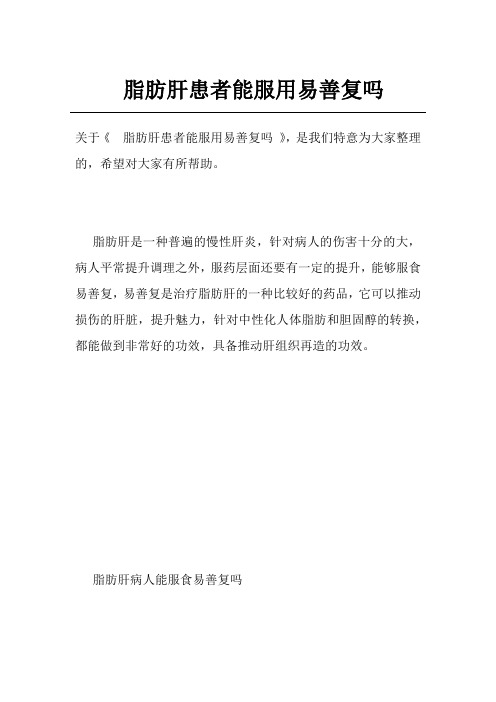 脂肪肝患者能服用易善复吗

关于《 脂肪肝患者能服用易善复吗 》，是我们特意为大家整理的，希望对大家有所帮助。

脂肪肝是一种普遍的慢性肝炎，针对病人的伤害十分的大，病人平常提升调理之外，服药层面还要有一定的提升，能够服食易善复，易善复是治疗脂肪肝的一种比较好的药品，它可以推动损伤的肝脏，提升魅力，针对中性化人体脂肪和胆固醇的转换，都能做到非常好的功效，具备推动肝组织再造的功效。

脂肪肝病人能服食易善复吗